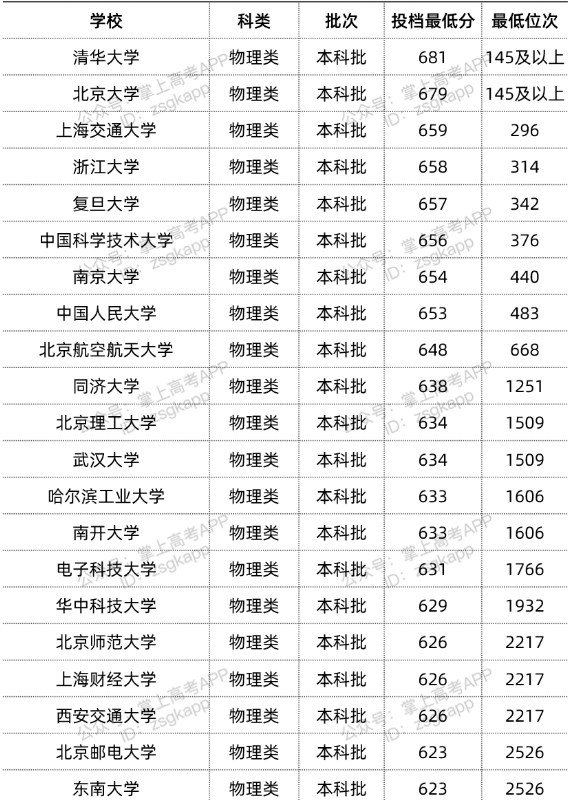 | 学校 | 科类 | 批次 | 投档最低分 | 最低位次 |
|---|---|---|---|---|
| 清华大学 | 物理类 | 本科批 | 681 | 145及以上 |
| 北京大学 | 物理类 | 本科批 | 679 | 145及以上 |
| 上海交通大学 | 物理类 | 本科批 | 659 | 296 |
| 浙江大学 | 物理类 | 本科批 | 658 | 314 |
| 复旦大学 | 物理类 | 本科批 | 657 | 342 |
| 中国科学技术大学 | 物理类 | 本科批 | 656 | 376 |
| 南京大学 | 物理类 | 本科批 | 654 | 440 |
| 中国人民大学 | 物理类 | 本科批 | 653 | 483 |
| 北京航空航天大学 | 物理类 | 本科批 | 648 | 668 |
| 同济大学 | 物理类 | 本科批 | 638 | 1251 |
| 北京理工大学 | 物理类 | 本科批 | 634 | 1509 |
| 武汉大学 | 物理类 | 本科批 | 634 | 1509 |
| 哈尔滨工业大学 | 物理类 | 本科批 | 633 | 1606 |
| 南开大学 | 物理类 | 本科批 | 633 | 1606 |
| 电子科技大学 | 物理类 | 本科批 | 631 | 1766 |
| 华中科技大学 | 物理类 | 本科批 | 629 | 1932 |
| 北京师范大学 | 物理类 | 本科批 | 626 | 2217 |
| 上海财经大学 | 物理类 | 本科批 | 626 | 2217 |
| 西安交通大学 | 物理类 | 本科批 | 626 | 2217 |
| 北京邮电大学 | 物理类 | 本科批 | 623 | 2526 |
| 东南大学 | 物理类 | 本科批 | 623 | 2526 |

公众号：掌上高考APP
ID：zsgkapp